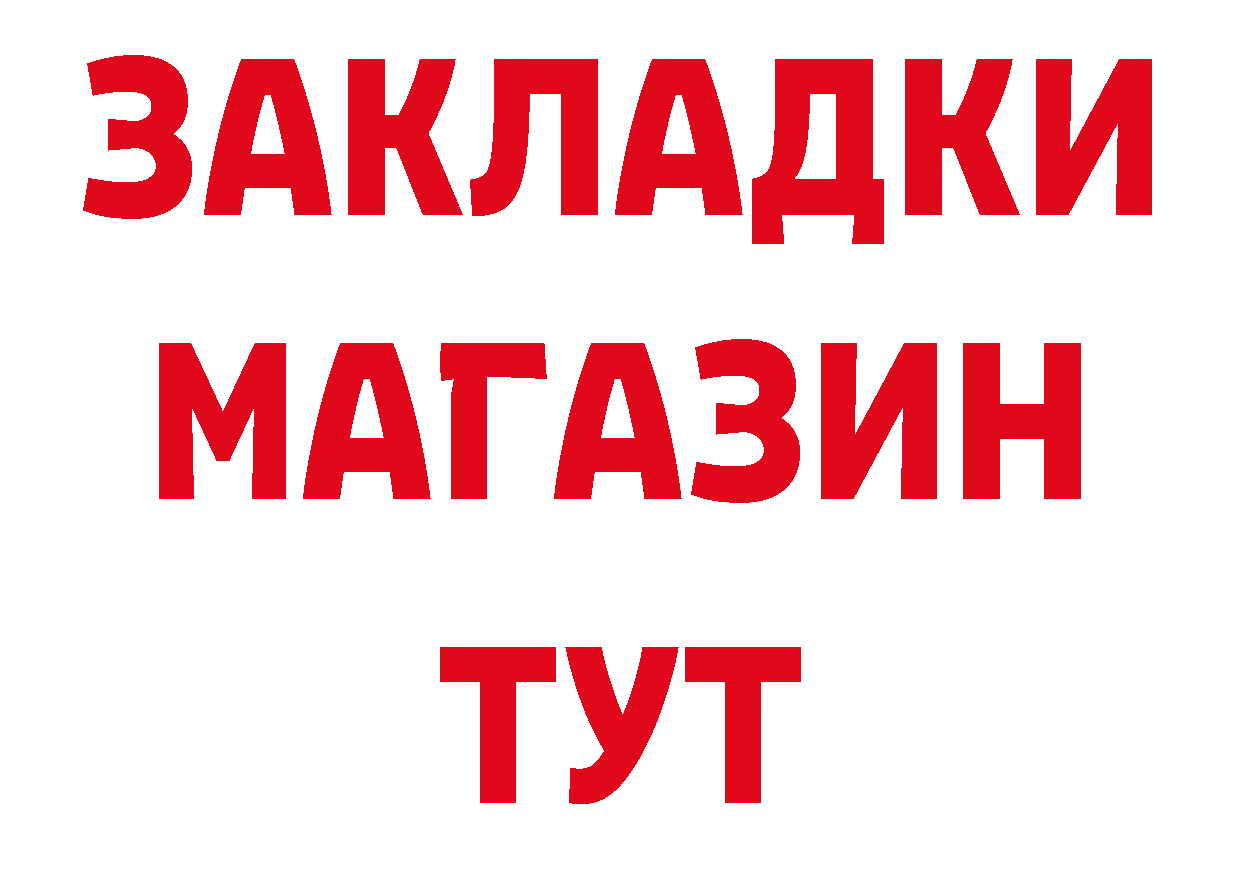 ЗАКЛАДКИ
МАГАЗИН
ТУТ